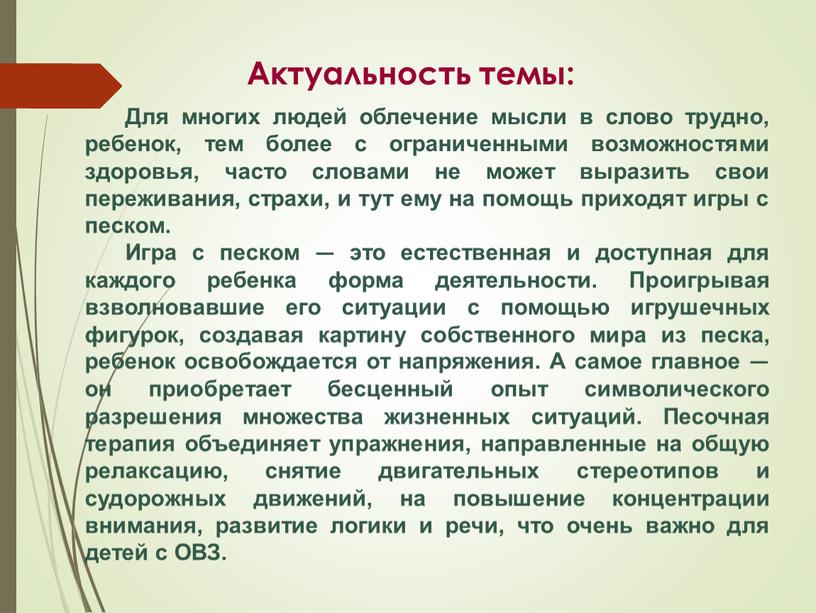 Актуальность темы:

Для многих людей облечение мысли в слово трудно, ребенок, тем более с ограниченными возможностями здоровья, часто словами не может выразить свои переживания, страхи, и тут ему на помощь приходят игры с песком.

Игра с песком — это естественная и доступная для каждого ребенка форма деятельности. Проигрывая взволновавшие его ситуации с помощью игрушечных фигурок, создавая картину собственного мира из песка, ребенок освобождается от напряжения. А самое главное — он приобретает бесценный опыт символического разрешения множества жизненных ситуаций. Песочная терапия объединяет упражнения, направленные на общую релаксацию, снятие двигательных стереотипов и судорожных движений, на повышение концентрации внимания, развитие логики и речи, что очень важно для детей с ОВЗ.